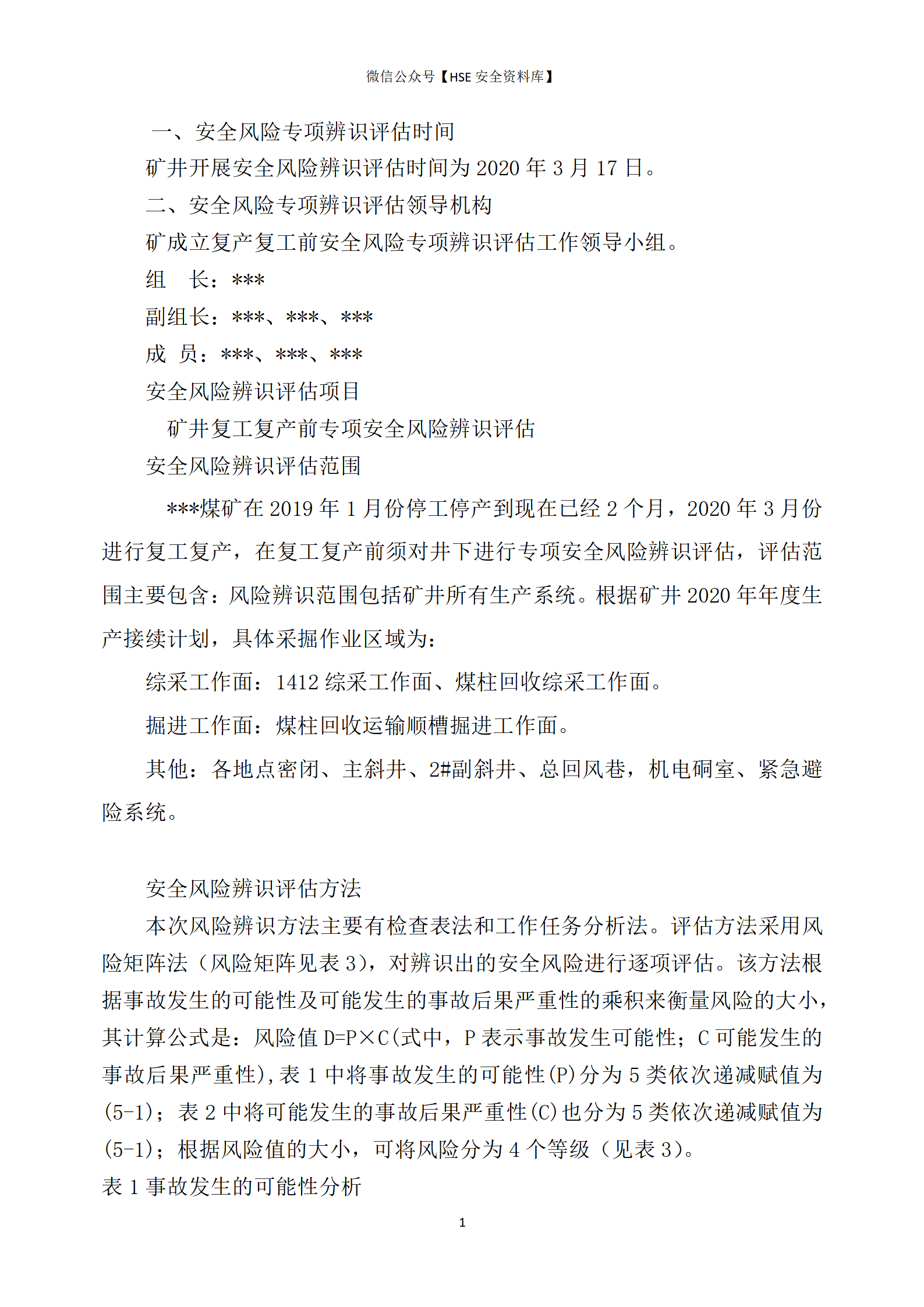 微信公众号【HSE 安全资料库】

一、安全风险专项辨识评估时间

矿井开展安全风险辨识评估时间为 2020 年 3 月 17 日。

二、安全风险专项辨识评估领导机构

矿成立复产复工前安全风险专项辨识评估工作领导小组。

组　长：***

副组长：***、***、***

成　员：***、***、***

安全风险辨识评估项目

矿井复工复产前专项安全风险辨识评估

安全风险辨识评估范围

***煤矿在 2019 年 1 月份停工停产到现在已经 2 个月，2020 年 3 月份进行复工复产，在复工复产前须对井下进行专项安全风险辨识评估，评估范围主要包含：风险辨识范围包括矿井所有生产系统。根据矿井 2020 年年度生产接续计划，具体采掘作业区域为：

综采工作面：1412 综采工作面、煤柱回收综采工作面。

掘进工作面：煤柱回收运输顺槽掘进工作面。

其他：各地点密闭、主斜井、2#副斜井、总回风巷，机电硐室、紧急避险系统。

安全风险辨识评估方法

本次风险辨识方法主要有检查表法和工作任务分析法。评估方法采用风险矩阵法（风险矩阵见表 3），对辨识出的安全风险进行逐项评估。该方法根据事故发生的可能性及可能发生的事故后果严重性的乘积来衡量风险的大小，其计算公式是：风险值 D=P×C(式中，P 表示事故发生可能性；C 可能发生的事故后果严重性)，表 1 中将事故发生的可能性(P)分为 5 类依次递减赋值为(5-1)；表 2 中将可能发生的事故后果严重性(C)也分为 5 类依次递减赋值为(5-1)；根据风险值的大小，可将风险分为 4 个等级（见表 3）。

表 1 事故发生的可能性分析

1